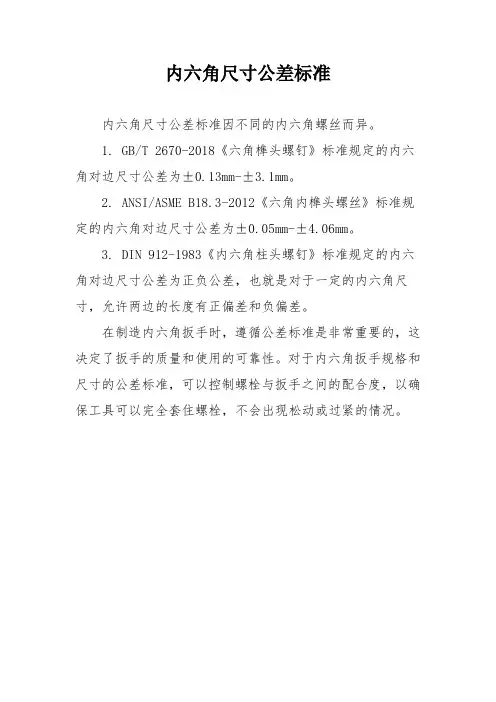 内六角尺寸公差标准

内六角尺寸公差标准因不同的内六角螺丝而异。

1. GB/T 2670-2018《六角榫头螺钉》标准规定的内六角对边尺寸公差为±0.13mm-±3.1mm。

2. ANSI/ASME B18.3-2012《六角内榫头螺丝》标准规定的内六角对边尺寸公差为±0.05mm-±4.06mm。

3. DIN 912-1983《内六角柱头螺钉》标准规定的内六角对边尺寸公差为正负公差，也就是对于一定的内六角尺寸，允许两边的长度有正偏差和负偏差。

在制造内六角扳手时，遵循公差标准是非常重要的，这决定了扳手的质量和使用的可靠性。对于内六角扳手规格和尺寸的公差标准，可以控制螺栓与扳手之间的配合度，以确保工具可以完全套住螺栓，不会出现松动或过紧的情况。